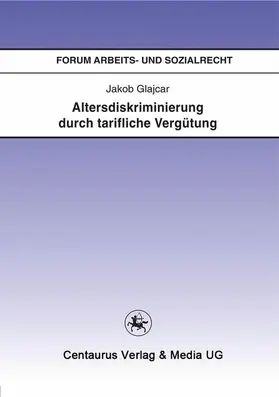 FORUM ARBEITS- UND SOZIALRECHT

Jakob Glajcar

Altersdiskriminierung durch tarifliche Vergütung

Centaurus Verlag & Media UG